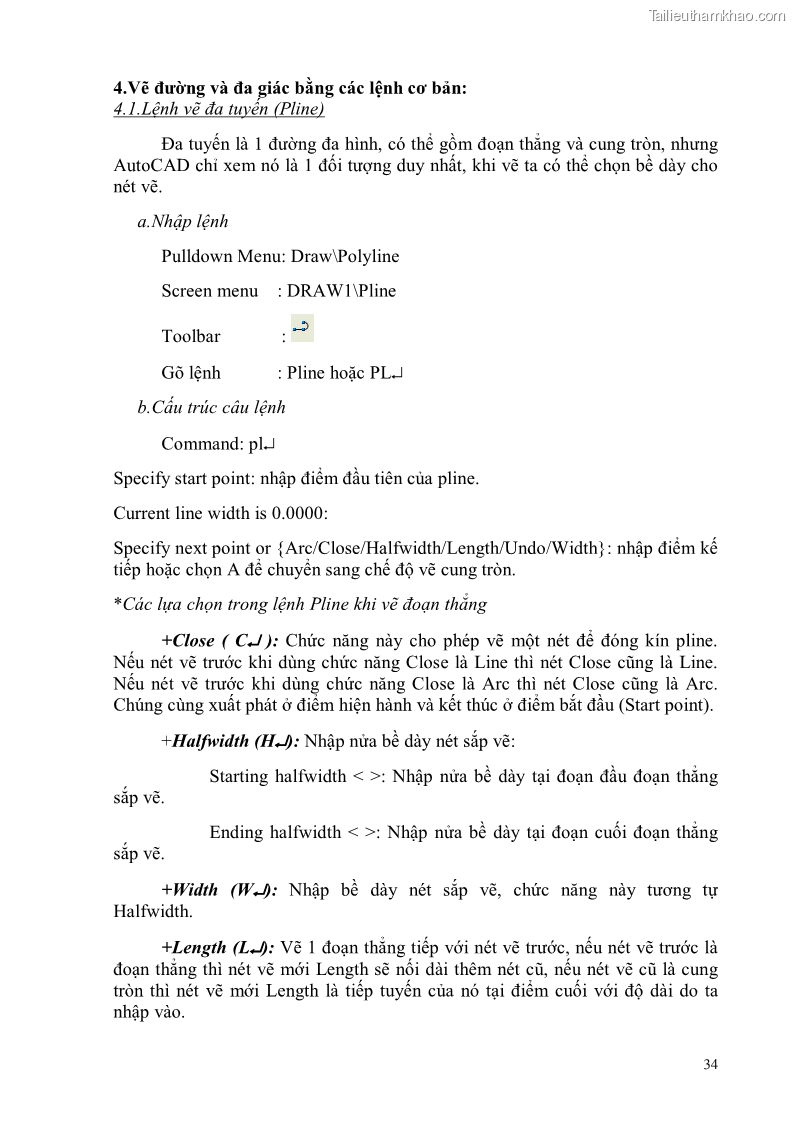 Tailieuthamkhao.com

4.Vẽ đường và đa giác bằng các lệnh cơ bản:
4.1.Lệnh vẽ đa tuyến (Pline)

Đa tuyến là 1 đường đa hình, có thể gồm đoạn thẳng và cung tròn, nhưng AutoCAD chỉ xem nó là 1 đối tượng duy nhất, khi vẽ ta có thể chọn bề dày cho nét vẽ.

a.Nhập lệnh

Pulldown Menu: Draw\Polyline

Screen menu : DRAW1\Pline

Toolbar :

Gõ lệnh : Pline hoặc PL↵

b.Cấu trúc câu lệnh

Command: pl↵

Specify start point: nhập điểm đầu tiên của pline.

Current line width is 0.0000:

Specify next point or {Arc/Close/Halfwidth/Length/Undo/Width}: nhập điểm kế tiếp hoặc chọn A để chuyển sang chế độ vẽ cung tròn.

*Các lựa chọn trong lệnh Pline khi vẽ đoạn thẳng

+Close ( C↵ ): Chức năng này cho phép vẽ một nét để đóng kín pline. Nếu nét vẽ trước khi dùng chức năng Close là Line thì nét Close cũng là Line. Nếu nét vẽ trước khi dùng chức năng Close là Arc thì nét Close cũng là Arc. Chúng cùng xuất phát ở điểm hiện hành và kết thúc ở điểm bắt đầu (Start point).

+Halfwidth (H↵): Nhập nửa bề dày nét sắp vẽ:

Starting halfwidth < >: Nhập nửa bề dày tại đoạn đầu đoạn thẳng sắp vẽ.

Ending halfwidth < >: Nhập nửa bề dày tại đoạn cuối đoạn thẳng sắp vẽ.

+Width (W↵): Nhập bề dày nét sắp vẽ, chức năng này tương tự Halfwidth.

+Length (L↵): Vẽ 1 đoạn thẳng tiếp với nét vẽ trước, nếu nét vẽ trước là đoạn thẳng thì nét vẽ mới Length sẽ nối dài thêm nét cũ, nếu nét vẽ cũ là cung tròn thì nét vẽ mới Length là tiếp tuyến của nó tại điểm cuối với độ dài do ta nhập vào.

34